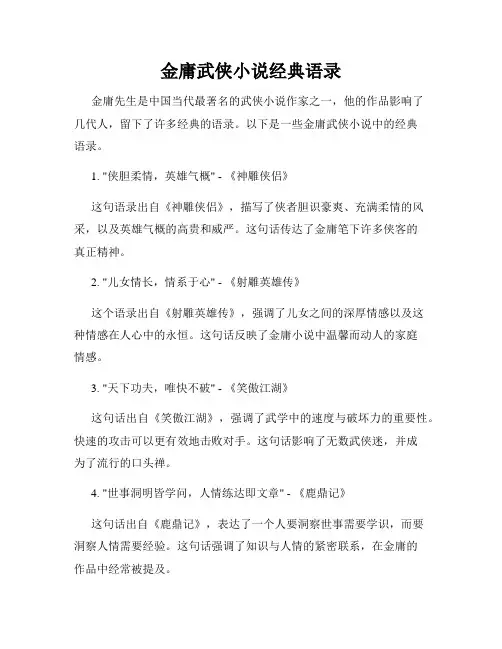 金庸武侠小说经典语录

金庸先生是中国当代最著名的武侠小说作家之一，他的作品影响了几代人，留下了许多经典的语录。以下是一些金庸武侠小说中的经典语录。

1. "侠胆柔情，英雄气概" - 《神雕侠侣》

这句语录出自《神雕侠侣》，描写了侠者胆识豪爽、充满柔情的风采，以及英雄气概的高贵和威严。这句话传达了金庸笔下许多侠客的真正精神。

2. "儿女情长，情系于心" - 《射雕英雄传》

这个语录出自《射雕英雄传》，强调了儿女之间的深厚情感以及这种情感在人心中的永恒。这句话反映了金庸小说中温馨而动人的家庭情感。

3. "天下功夫，唯快不破" - 《笑傲江湖》

这句话出自《笑傲江湖》，强调了武学中的速度与破坏力的重要性。快速的攻击可以更有效地击败对手。这句话影响了无数武侠迷，并成为了流行的口头禅。

4. "世事洞明皆学问，人情练达即文章" - 《鹿鼎记》

这句话出自《鹿鼎记》，表达了一个人要洞察世事需要学识，而要洞察人情需要经验。这句话强调了知识与人情的紧密联系，在金庸的作品中经常被提及。